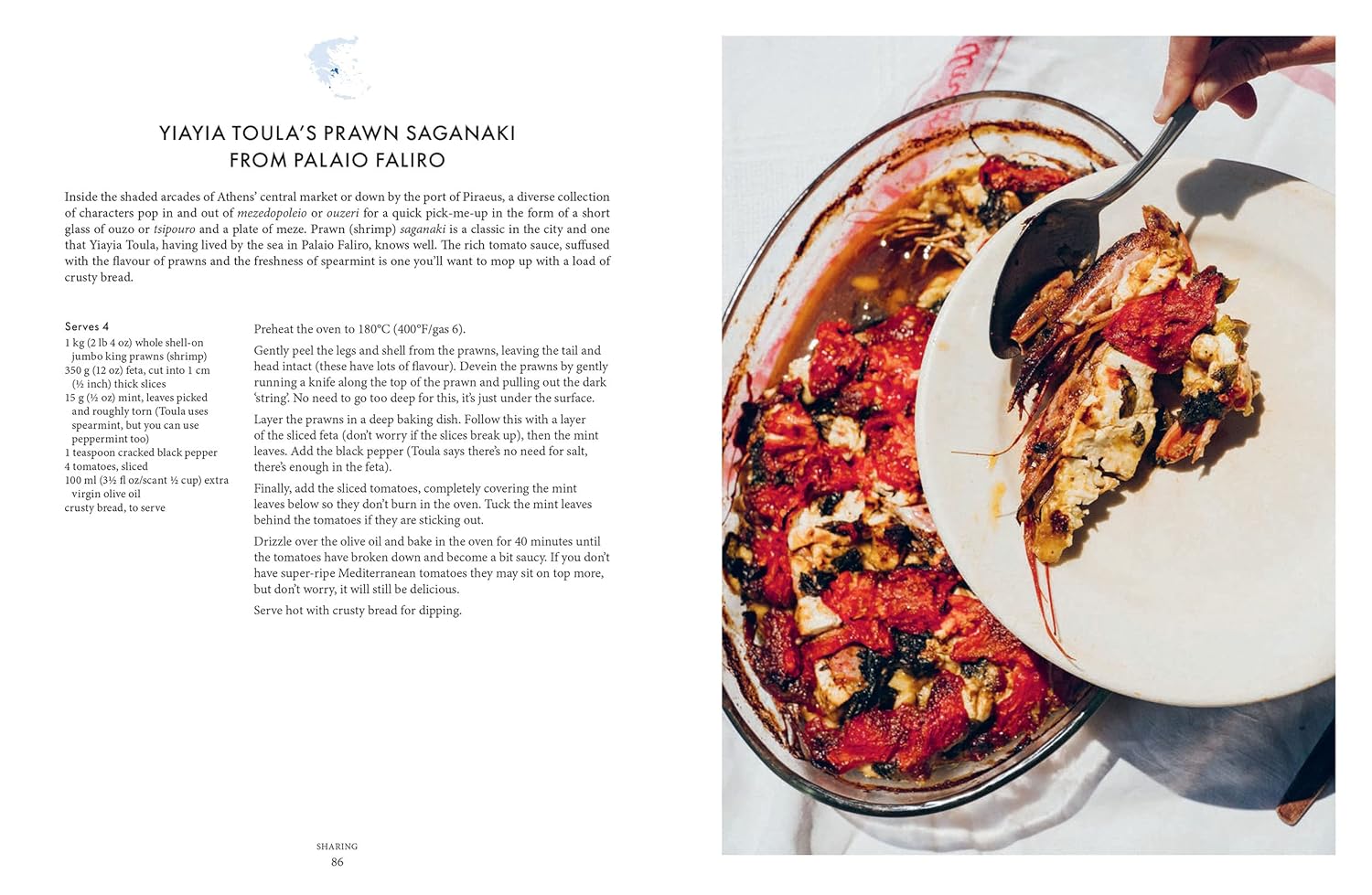 YIAYIA TOULA'S PRAWN SAGANAKI FROM PALAIO FALIRO

Inside the shaded arcades of Athens' central market or down by the port of Piraeus, a diverse collection of characters pop in and out of mezedopoleio or ouzeri for a quick pick-me-up in the form of a short glass of ouzo or tsipouro and a plate of meze. Prawn (shrimp) saganaki is a classic in the city and one that Yiayia Toula, having lived by the sea in Palaio Faliro, knows well. The rich tomato sauce, suffused with the flavour of prawns and the freshness of spearmint is one you'll want to mop up with a load of crusty bread.

Serves 4
1 kg (2 lb 4 oz) whole shell-on jumbo king prawns (shrimp)
350 g (12 oz) feta, cut into 1 cm (½ inch) thick slices
15 g (½ oz) mint, leaves picked and roughly torn (Toula uses spearmint, but you can use peppermint too)
1 teaspoon cracked black pepper
4 tomatoes, sliced
100 ml (3½ fl oz/scant ½ cup) extra virgin olive oil
crusty bread, to serve

Preheat the oven to 180°C (400°F/gas 6).

Gently peel the legs and shell from the prawns, leaving the tail and head intact (these have lots of flavour). Devein the prawns by gently running a knife along the top of the prawn and pulling out the dark 'string'. No need to go too deep for this, it's just under the surface.

Layer the prawns in a deep baking dish. Follow this with a layer of the sliced feta (don't worry if the slices break up), then the mint leaves. Add the black pepper (Toula says there's no need for salt, there's enough in the feta).

Finally, add the sliced tomatoes, completely covering the mint leaves below so they don't burn in the oven. Tuck the mint leaves behind the tomatoes if they are sticking out.

Drizzle over the olive oil and bake in the oven for 40 minutes until the tomatoes have broken down and become a bit saucy. If you don't have super-ripe Mediterranean tomatoes they may sit on top more, but don't worry, it will still be delicious.

Serve hot with crusty bread for dipping.

SHARING
86